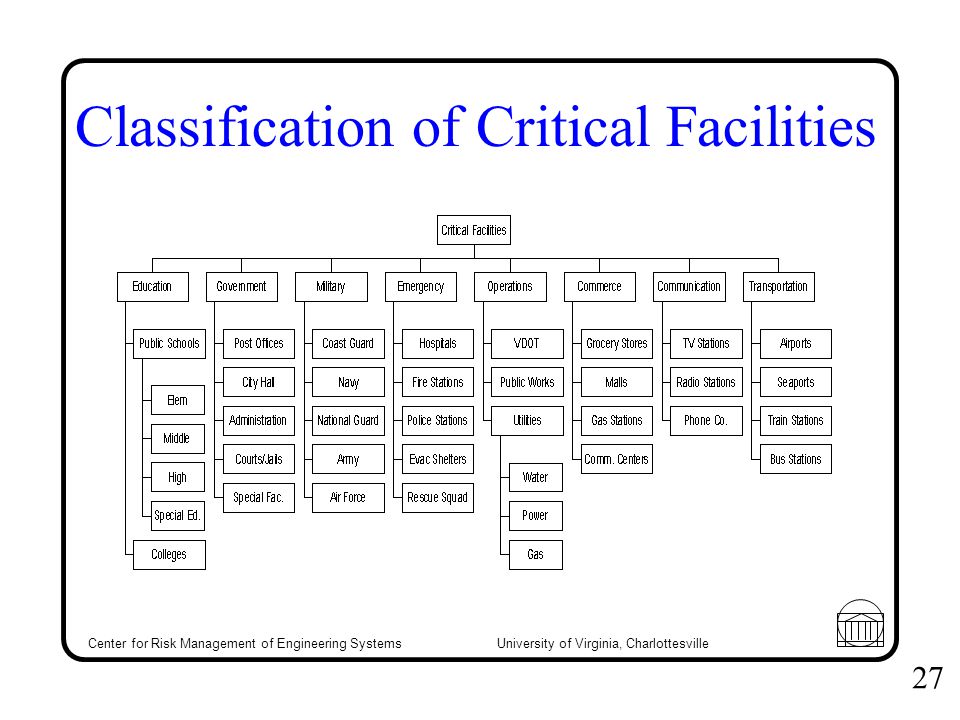 Classification of Critical Facilities

Critical Facilities

Education
Public Schools
Elem
Middle
High
Special Ed.
Colleges

Government
Post Offices
City Hall
Administration
Courts/Jails
Special Fac.

Military
Coast Guard
Navy
National Guard
Army
Air Force

Emergency
Hospitals
Fire Stations
Police Stations
Evac Shelters
Rescue Squad

Operations
VDOT
Public Works
Utilities
Water
Power
Gas

Commerce
Grocery Stores
Malls
Gas Stations
Comm. Centers

Communication
TV Stations
Radio Stations
Phone Co.

Transportation
Airports
Seaports
Train Stations
Bus Stations

Center for Risk Management of Engineering Systems University of Virginia, Charlottesville

27